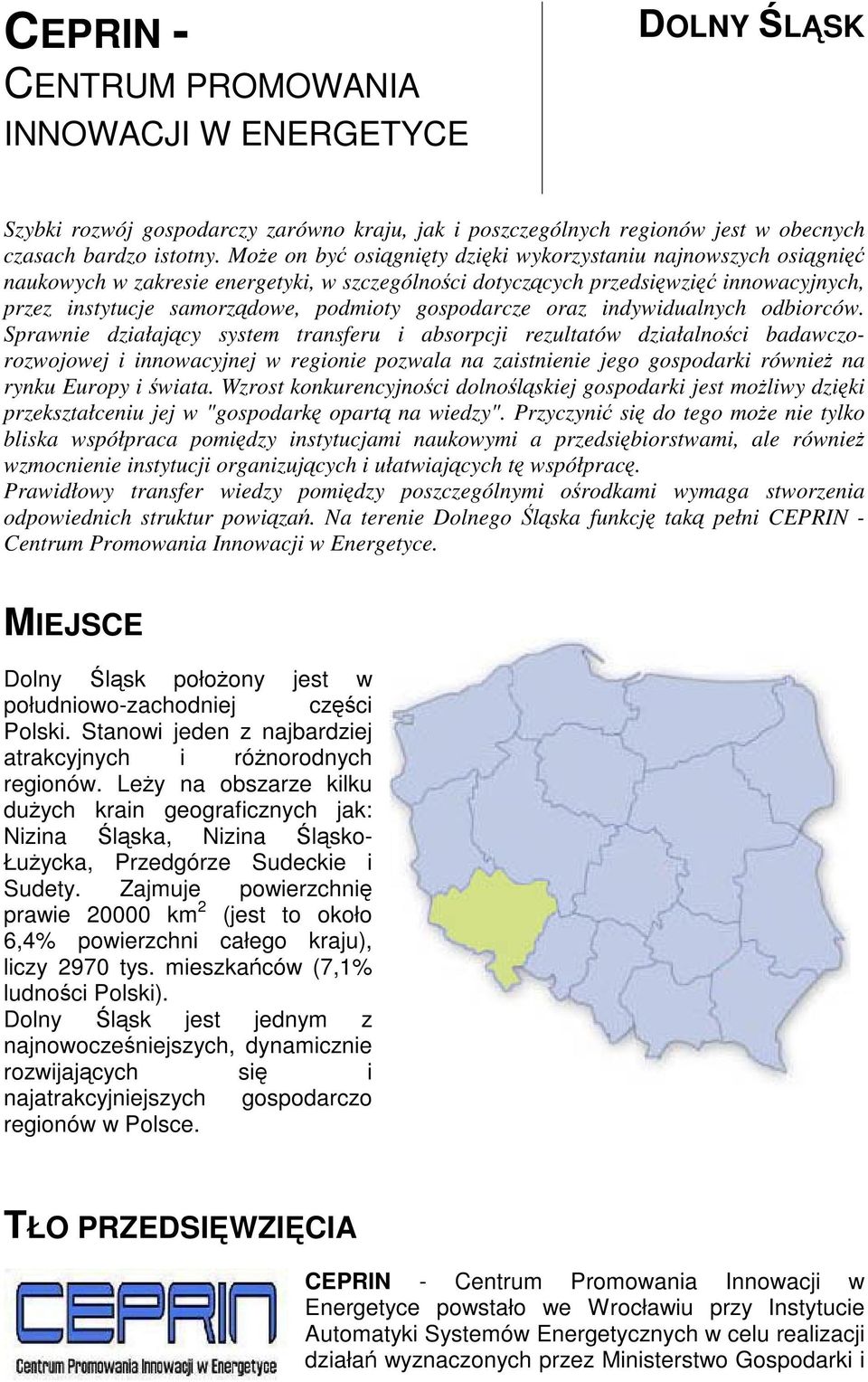 CEPRIN -
CENTRUM PROMOWANIA
INNOWACJI W ENERGETYCE

DOLNY ŚLĄSK

Szybki rozwój gospodarczy zarówno kraju, jak i poszczególnych regionów jest w obecnych czasach bardzo istotny. Może on być osiągnięty dzięki wykorzystaniu najnowszych osiągnięć naukowych w zakresie energetyki, w szczególności dotyczących przedsięwzięć innowacyjnych, przez instytucje samorządowe, podmioty gospodarcze oraz indywidualnych odbiorców. Sprawnie działający system transferu i absorpcji rezultatów działalności badawczo-rozwojowej i innowacyjnej w regionie pozwala na zaistnienie jego gospodarki również na rynku Europy i świata. Wzrost konkurencyjności dolnośląskiej gospodarki jest możliwy dzięki przekształceniu jej w "gospodarkę opartą na wiedzy". Przyczynić się do tego może nie tylko bliska współpraca pomiędzy instytucjami naukowymi a przedsiębiorstwami, ale również wzmocnienie instytucji organizujących i ułatwiających tę współpracę.
Prawidłowy transfer wiedzy pomiędzy poszczególnymi ośrodkami wymaga stworzenia odpowiednich struktur powiązań. Na terenie Dolnego Śląska funkcję taką pełni CEPRIN - Centrum Promowania Innowacji w Energetyce.

MIEJSCE

Dolny Śląsk położony jest w południowo-zachodniej części Polski. Stanowi jeden z najbardziej atrakcyjnych i różnorodnych regionów. Leży na obszarze kilku dużych krain geograficznych jak: Nizina Śląska, Nizina Śląsko-Łużycka, Przedgórze Sudeckie i Sudety. Zajmuje powierzchnię prawie 20000 km$^2$ (jest to około 6,4% powierzchni całego kraju), liczy 2970 tys. mieszkańców (7,1% ludności Polski).
Dolny Śląsk jest jednym z najnowocześniejszych, dynamicznie rozwijających się i najatrakcyjniejszych gospodarczo regionów w Polsce.

TŁO PRZEDSIĘWZIĘCIA

CEPRIN
Centrum Promowania Innowacji w Energetyce

CEPRIN - Centrum Promowania Innowacji w Energetyce powstało we Wrocławiu przy Instytucie Automatyki Systemów Energetycznych w celu realizacji działań wyznaczonych przez Ministerstwo Gospodarki i